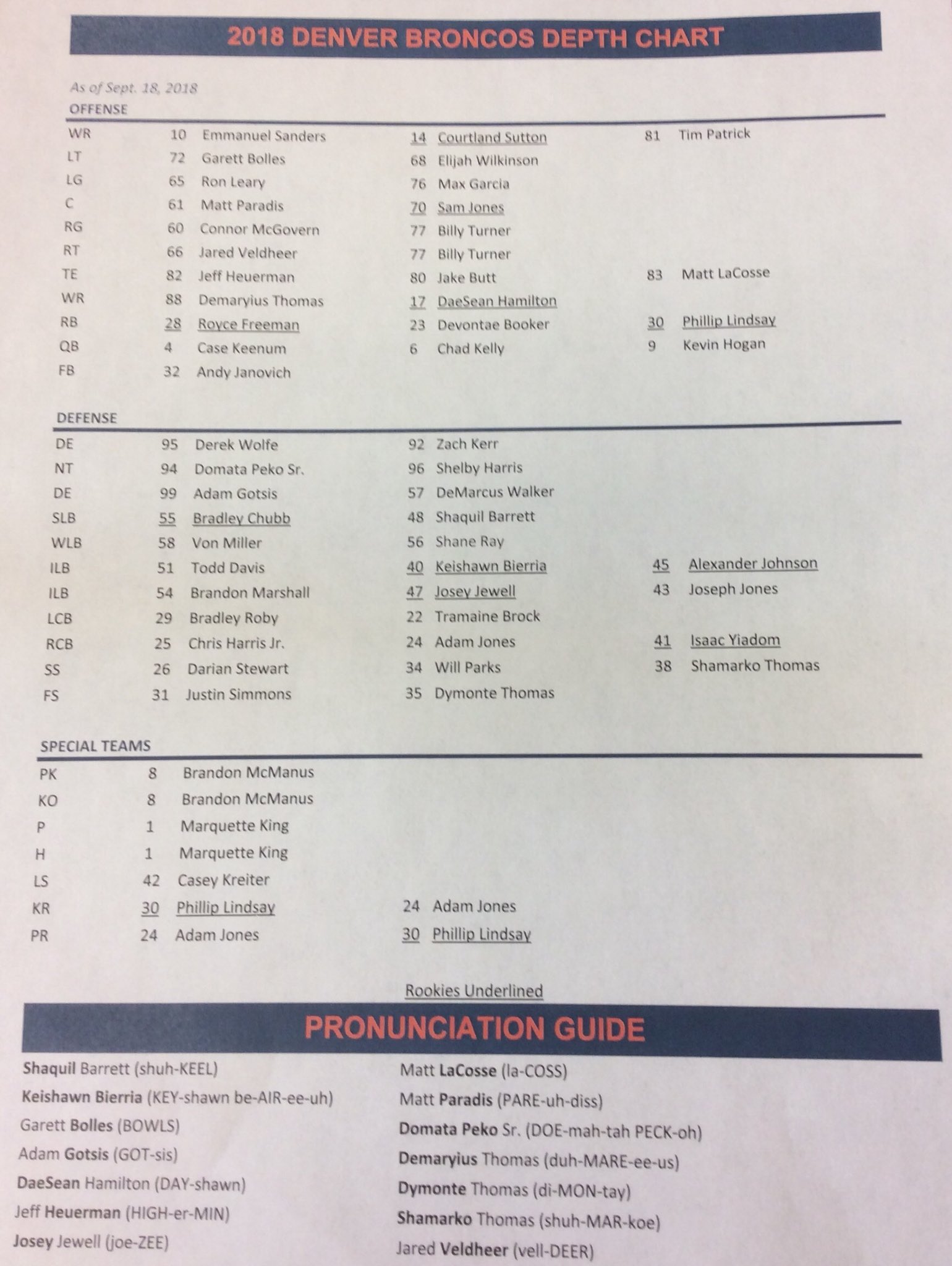 2018 DENVER BRONCOS DEPTH CHART

As of Sept. 18, 2018

OFFENSE

| | | | | | | |
|---|---|---|---|---|---|---|
| WR | 10 | Emmanuel Sanders | 14 | Courtland Sutton | 81 | Tim Patrick |
| LT | 72 | Garett Bolles | 68 | Elijah Wilkinson | | |
| LG | 65 | Ron Leary | 76 | Max Garcia | | |
| C | 61 | Matt Paradis | 70 | Sam Jones | | |
| RG | 60 | Connor McGovern | 77 | Billy Turner | | |
| RT | 66 | Jared Veldheer | 77 | Billy Turner | | |
| TE | 82 | Jeff Heuerman | 80 | Jake Butt | 83 | Matt LaCosse |
| WR | 88 | Demaryius Thomas | 17 | DaeSean Hamilton | | |
| RB | 28 | Royce Freeman | 23 | Devontae Booker | 30 | Phillip Lindsay |
| QB | 4 | Case Keenum | 6 | Chad Kelly | 9 | Kevin Hogan |
| FB | 32 | Andy Janovich | | | | |

DEFENSE

| | | | | | | |
|---|---|---|---|---|---|---|
| DE | 95 | Derek Wolfe | 92 | Zach Kerr | | |
| NT | 94 | Domata Peko Sr. | 96 | Shelby Harris | | |
| DE | 99 | Adam Gotsis | 57 | DeMarcus Walker | | |
| SLB | 55 | Bradley Chubb | 48 | Shaquil Barrett | | |
| WLB | 58 | Von Miller | 56 | Shane Ray | | |
| ILB | 51 | Todd Davis | 40 | Keishawn Bierria | 45 | Alexander Johnson |
| ILB | 54 | Brandon Marshall | 47 | Josey Jewell | 43 | Joseph Jones |
| LCB | 29 | Bradley Roby | 22 | Tramaine Brock | | |
| RCB | 25 | Chris Harris Jr. | 24 | Adam Jones | 41 | Isaac Yiadom |
| SS | 26 | Darian Stewart | 34 | Will Parks | 38 | Shamarko Thomas |
| FS | 31 | Justin Simmons | 35 | Dymonte Thomas | | |

SPECIAL TEAMS

| | | | | |
|---|---|---|---|---|
| PK | 8 | Brandon McManus | | |
| KO | 8 | Brandon McManus | | |
| P | 1 | Marquette King | | |
| H | 1 | Marquette King | | |
| LS | 42 | Casey Kreiter | | |
| KR | 30 | Phillip Lindsay | 24 | Adam Jones |
| PR | 24 | Adam Jones | 30 | Phillip Lindsay |

Rookies Underlined

PRONUNCIATION GUIDE

Shaquil Barrett (shuh-KEEL)
Keishawn Bierria (KEY-shawn be-AIR-ee-uh)
Garett Bolles (BOWLS)
Adam Gotsis (GOT-sis)
DaeSean Hamilton (DAY-shawn)
Jeff Heuerman (HIGH-er-MIN)
Josey Jewell (joe-ZEE)

Matt LaCosse (la-COSS)
Matt Paradis (PARE-uh-diss)
Domata Peko Sr. (DOE-mah-tah PECK-oh)
Demaryius Thomas (duh-MARE-ee-us)
Dymonte Thomas (di-MON-tay)
Shamarko Thomas (shuh-MAR-koe)
Jared Veldheer (vell-DEER)